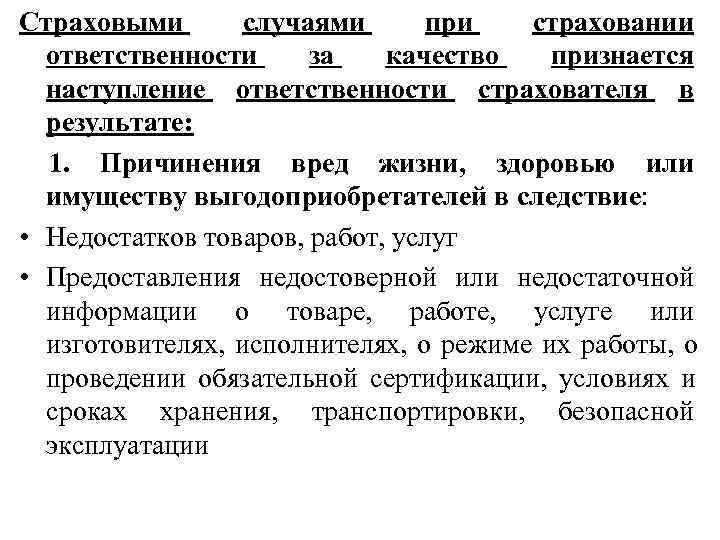 Страховыми случаями при страховании ответственности за качество признается наступление ответственности страхователя в результате:

1. Причинения вред жизни, здоровью или имуществу выгодоприобретателей в следствие:

• Недостатков товаров, работ, услуг

• Предоставления недостоверной или недостаточной информации о товаре, работе, услуге или изготовителях, исполнителях, о режиме их работы, о проведении обязательной сертификации, условиях и сроках хранения, транспортировки, безопасной эксплуатации